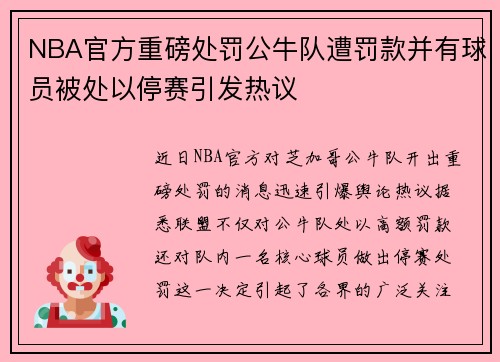 NBA官方重磅处罚公牛队遭罚款并有球员被处以停赛引发热议

近日NBA官方对芝加哥公牛队开出重磅处罚的消息迅速引爆舆论热议据悉联盟不仅对公牛队处以高额罚款还对队内一名核心球员做出停赛处罚这一决定引起了各界的广泛关注